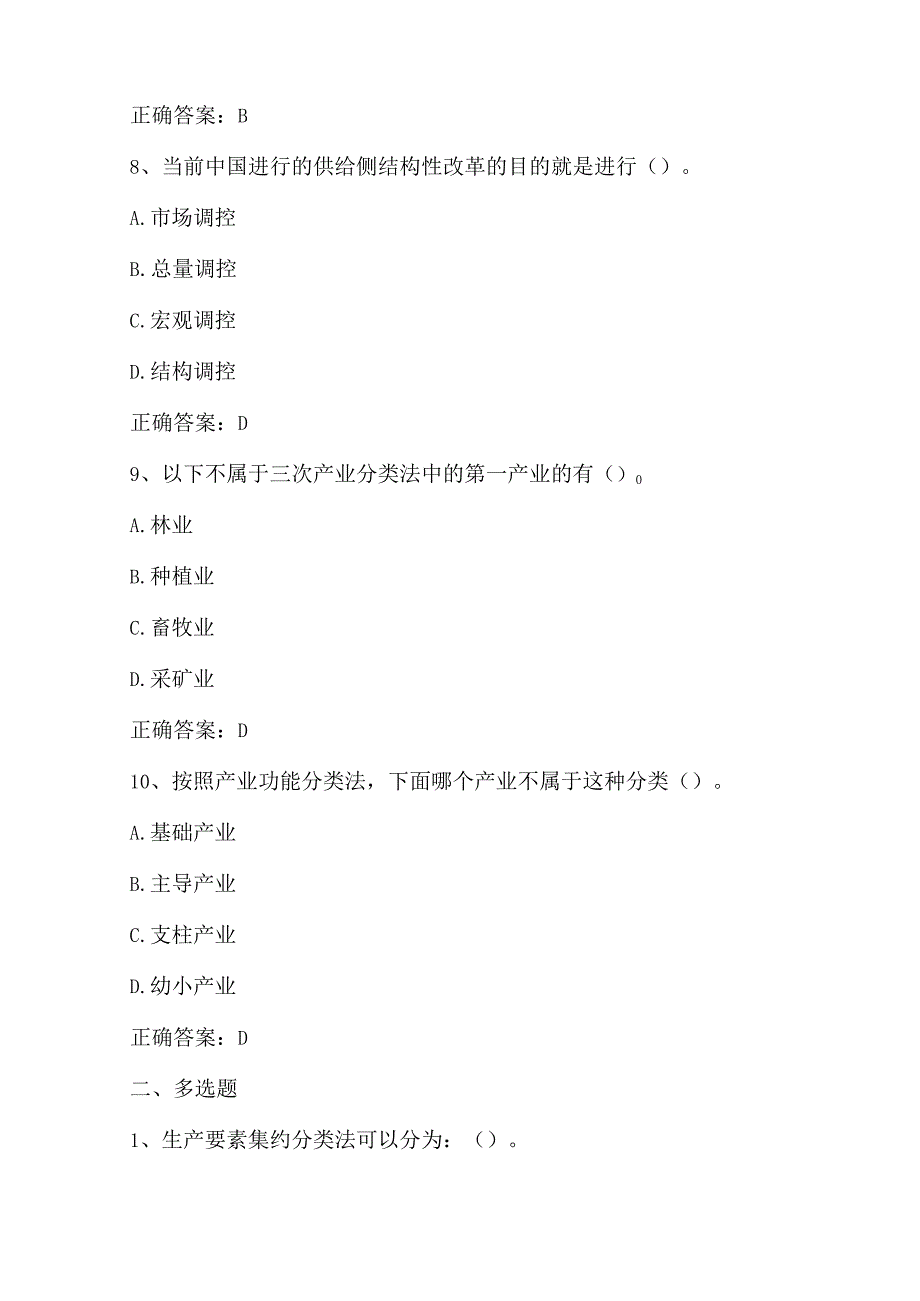 正确答案：B

8、当前中国进行的供给侧结构性改革的目的就是进行（）。

A.市场调控

B.总量调控

C.宏观调控

D.结构调控

正确答案：D

9、以下不属于三次产业分类法中的第一产业的有（）0

A.林业

B.种植业

C.畜牧业

D.采矿业

正确答案：D

10、按照产业功能分类法，下面哪个产业不属于这种分类（）。

A.基础产业

B.主导产业

C.支柱产业

D.幼小产业

正确答案：D

二、多选题

1、生产要素集约分类法可以分为：（）。